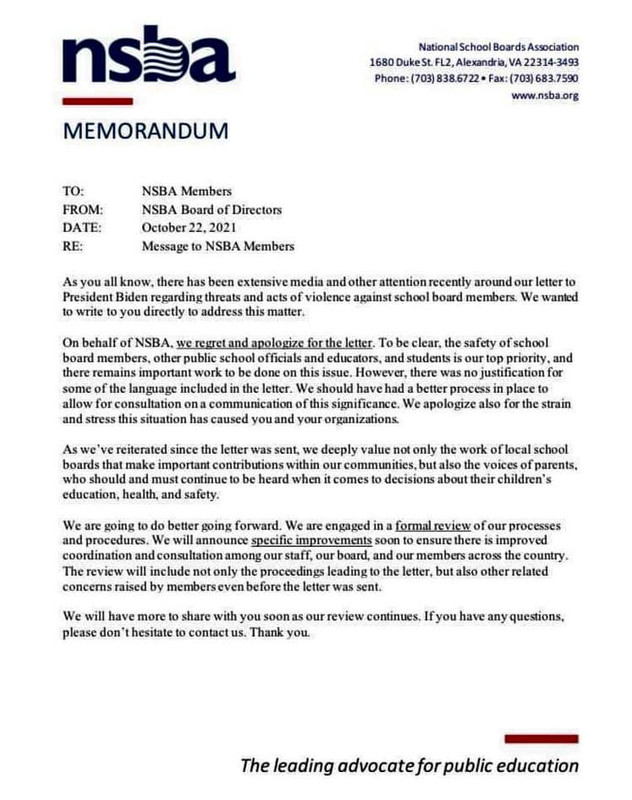 nsba

National School Boards Association
1680 Duke St. FL2, Alexandria, VA 22314-3493
Phone: (703) 838.6722 • Fax: (703) 683.7590
www.nsba.org

MEMORANDUM

TO: NSBA Members
FROM: NSBA Board of Directors
DATE: October 22, 2021
RE: Message to NSBA Members

As you all know, there has been extensive media and other attention recently around our letter to President Biden regarding threats and acts of violence against school board members. We wanted to write to you directly to address this matter.

On behalf of NSBA, we regret and apologize for the letter. To be clear, the safety of school board members, other public school officials and educators, and students is our top priority, and there remains important work to be done on this issue. However, there was no justification for some of the language included in the letter. We should have had a better process in place to allow for consultation on a communication of this significance. We apologize also for the strain and stress this situation has caused you and your organizations.

As we've reiterated since the letter was sent, we deeply value not only the work of local school boards that make important contributions within our communities, but also the voices of parents, who should and must continue to be heard when it comes to decisions about their children's education, health, and safety.

We are going to do better going forward. We are engaged in a formal review of our processes and procedures. We will announce specific improvements soon to ensure there is improved coordination and consultation among our staff, our board, and our members across the country. The review will include not only the proceedings leading to the letter, but also other related concerns raised by members even before the letter was sent.

We will have more to share with you soon as our review continues. If you have any questions, please don't hesitate to contact us. Thank you.

The leading advocate for public education